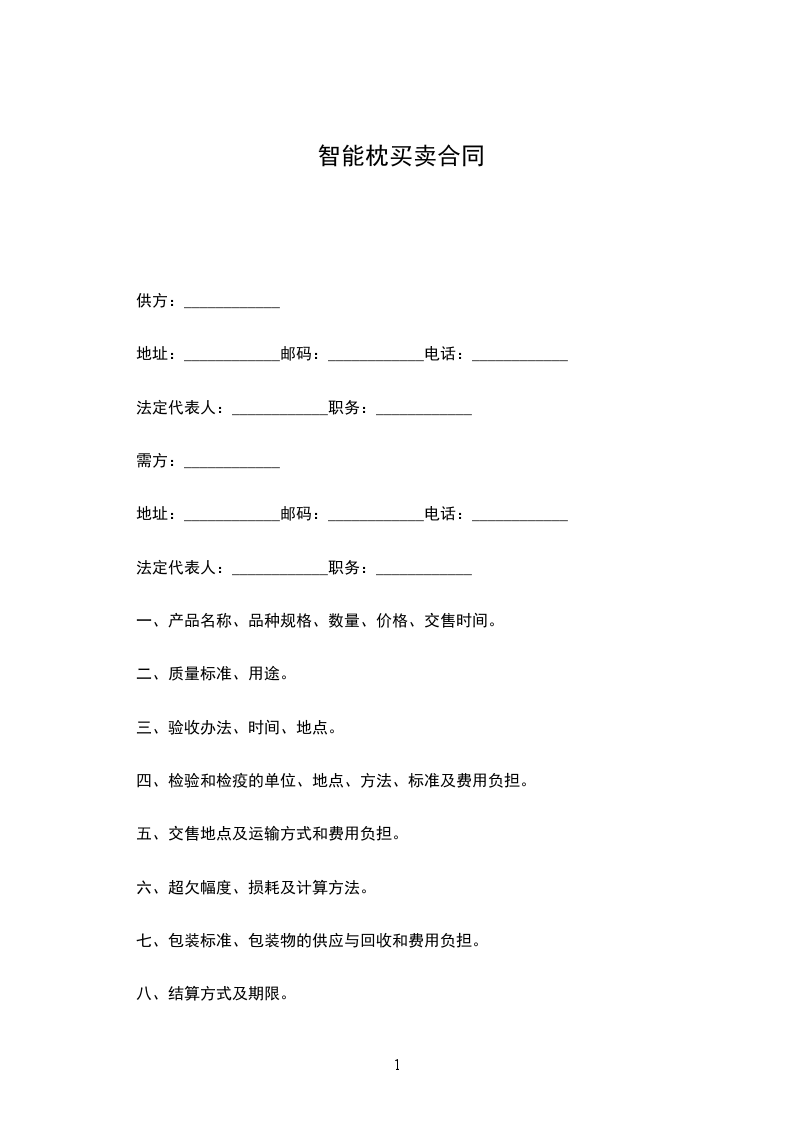 智能枕买卖合同

供方：____________

地址：____________邮码：____________电话：____________

法定代表人：____________职务：____________

需方：____________

地址：____________邮码：____________电话：____________

法定代表人：____________职务：____________

一、产品名称、品种规格、数量、价格、交售时间。

二、质量标准、用途。

三、验收办法、时间、地点。

四、检验和检疫的单位、地点、方法、标准及费用负担。

五、交售地点及运输方式和费用负担。

六、超欠幅度、损耗及计算方法。

七、包装标准、包装物的供应与回收和费用负担。

八、结算方式及期限。

1